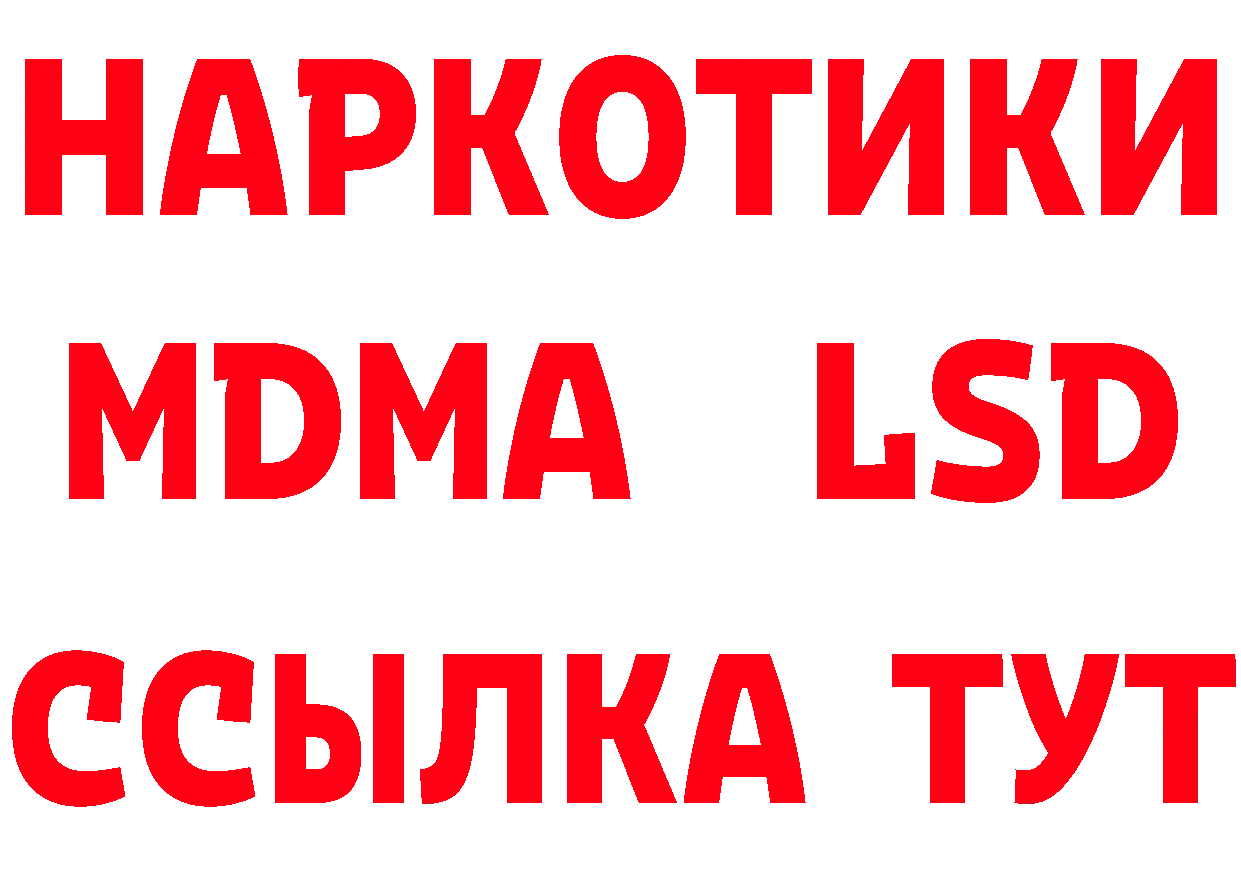 НАРКОТИКИ
MDMA LSD
ССЫЛКА ТУТ